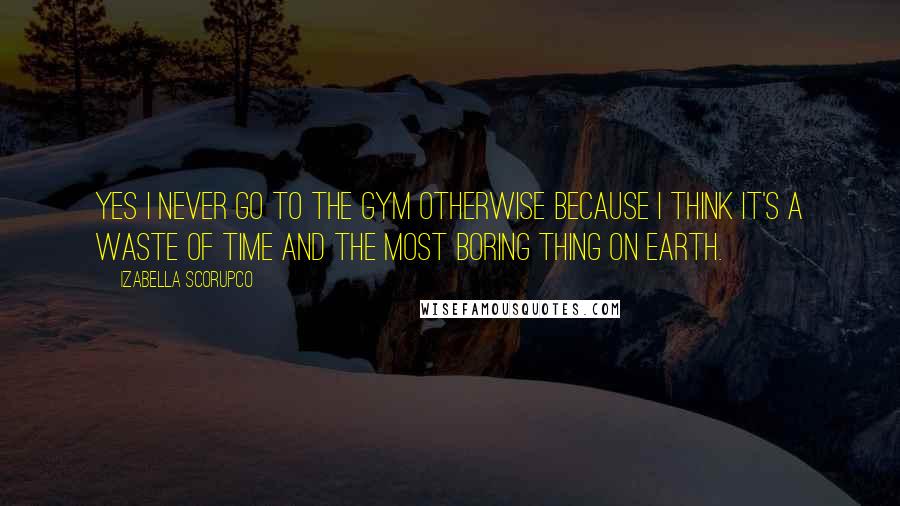 YES I NEVER GO TO THE GYM OTHERWISE BECAUSE I THINK IT'S A WASTE OF TIME AND THE MOST BORING THING ON EARTH.

IZABELLA SCORUPCO

WISEFAMOUSQUOTES.COM